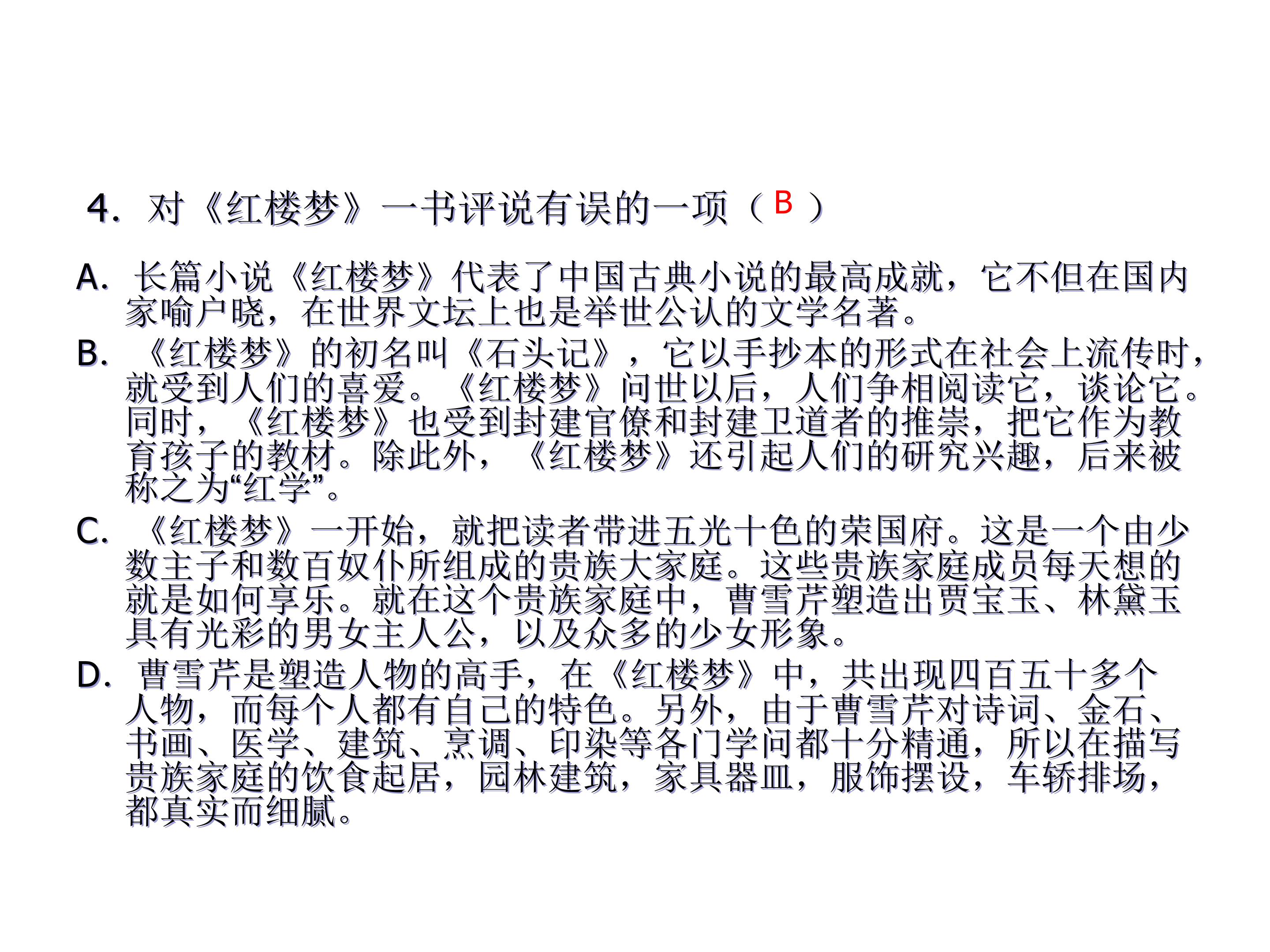 4. 对《红楼梦》一书评说有误的一项（ B ）

A. 长篇小说《红楼梦》代表了中国古典小说的最高成就，它不但在国内家喻户晓，在世界文坛上也是举世公认的文学名著。

B. 《红楼梦》的初名叫《石头记》，它以手抄本的形式在社会上流传时，就受到人们的喜爱。《红楼梦》问世以后，人们争相阅读它，谈论它。同时，《红楼梦》也受到封建官僚和封建卫道者的推崇，把它作为教育孩子的教材。除此外，《红楼梦》还引起人们的研究兴趣，后来被称之为“红学”。

C. 《红楼梦》一开始，就把读者带进五光十色的荣国府。这是一个由少数主子和数百奴仆所组成的贵族大家庭。这些贵族家庭成员每天想的就是如何享乐。就在这个贵族家庭中，曹雪芹塑造出贾宝玉、林黛玉具有光彩的男女主人公，以及众多的少女形象。

D. 曹雪芹是塑造人物的高手，在《红楼梦》中，共出现四百五十多个人物，而每个人都有自己的特色。另外，由于曹雪芹对诗词、金石、书画、医学、建筑、烹调、印染等各门学问都十分精通，所以在描写贵族家庭的饮食起居，园林建筑，家具器皿，服饰摆设，车轿排场，都真实而细腻。